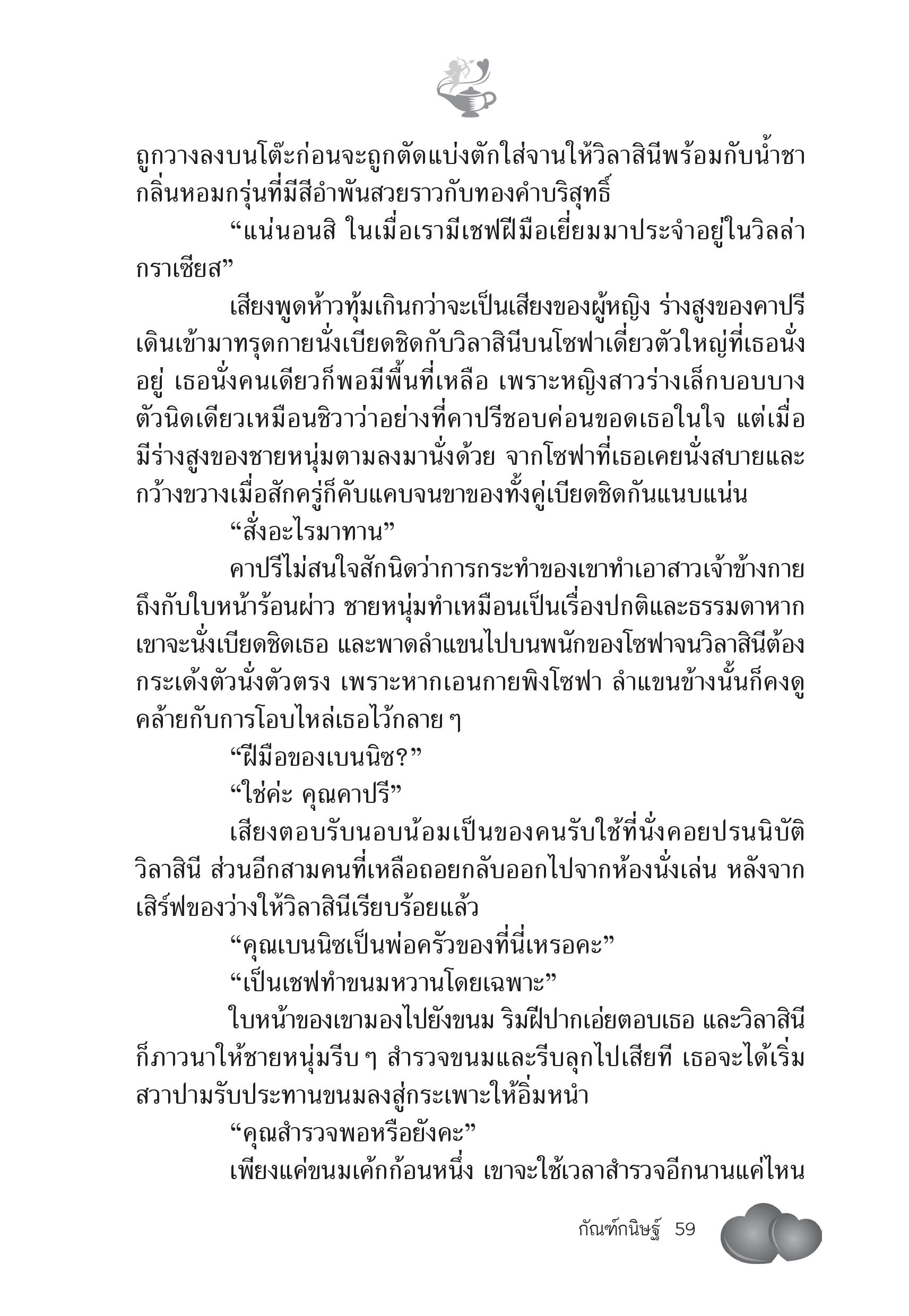 ถูกวางลงบนโต๊ะก่อนจะถูกตัดแบ่งตักใส่จานให้วิลาสินีพร้อมกับน้ำชากลิ่นหอมกรุ่นที่มีสีอำพันสวยราวกับทองคำบริสุทธิ์

“แน่นอนสิ ในเมื่อเรามีเชฟฝีมือเยี่ยมมาประจำอยู่ในวิลล่ากราเซียส”

เสียงพูดห้าวทุ้มเกินกว่าจะเป็นเสียงของผู้หญิง ร่างสูงของคาปรีเดินเข้ามาทรุดกายนั่งเบียดชิดกับวิลาสินีบนโซฟาเดี่ยวตัวใหญ่ที่เธอนั่งอยู่ เธอนั่งคนเดียวก็พอมีพื้นที่เหลือ เพราะหญิงสาวร่างเล็กบอบบางตัวนิดเดียวเหมือนชิวาว่าอย่างที่คาปรีชอบค่อนขอดเธอในใจ แต่เมื่อมีร่างสูงของชายหนุ่มตามลงมานั่งด้วย จากโซฟาที่เธอเคยนั่งสบายและกว้างขวางเมื่อสักครู่ก็คับแคบจนขาของทั้งคู่เบียดชิดกันแนบแน่น

“สั่งอะไรมาทาน”

คาปรีไม่สนใจสักนิดว่าการกระทำของเขาทำเอาสาวเจ้าข้างกายถึงกับใบหน้าร้อนผ่าว ชายหนุ่มทำเหมือนเป็นเรื่องปกติและธรรมดาหากเขาจะนั่งเบียดชิดเธอ และพาดลำแขนไปบนพนักของโซฟาจนวิลาสินีต้องกระเด้งตัวนั่งตัวตรง เพราะหากเอนกายพิงโซฟา ลำแขนข้างนั้นก็คงดูคล้ายกับการโอบไหล่เธอไว้กลาย ๆ

“ฝีมือของเบนนิซ?”

“ใช่ค่ะ คุณคาปรี”

เสียงตอบรับนอบน้อมเป็นของคนรับใช้ที่นั่งคอยปรนนิบัติวิลาสินี ส่วนอีกสามคนที่เหลือถอยกลับออกไปจากห้องนั่งเล่น หลังจากเสิร์ฟของว่างให้วิลาสินีเรียบร้อยแล้ว

“คุณเบนนิซเป็นพ่อครัวของที่นี่เหรอคะ”

“เป็นเชฟทำขนมหวานโดยเฉพาะ”

ใบหน้าของเขามองไปยังขนม ริมฝีปากเอ่ยตอบเธอ และวิลาสินีก็ภาวนาให้ชายหนุ่มรีบ ๆ สำรวจขนมและรีบลุกไปเสียที เธอจะได้เริ่มสวาปามรับประทานขนมลงสู่กระเพาะให้อิ่มหนำ

“คุณสำรวจพอหรือยังคะ”

เพียงแค่ขนมเค้กก้อนหนึ่ง เขาจะใช้เวลาสำรวจอีกนานแค่ไหน

กัณฑ์กนิษฐ์ 59